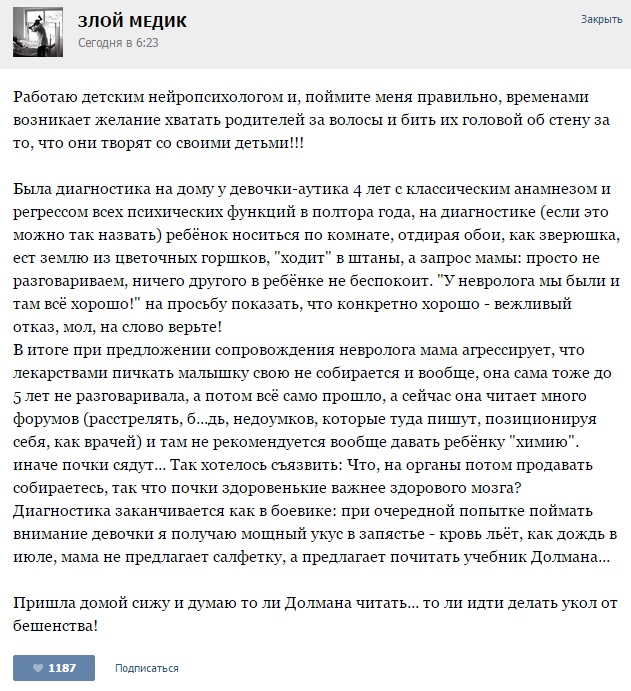 ЗЛОЙ МЕДИК
Сегодня в 6:23

Закрыть

Работаю детским нейропсихологом и, поймите меня правильно, временами возникает желание хватать родителей за волосы и бить их головой об стену за то, что они творят со своими детьми!!!

Была диагностика на дому у девочки-аутика 4 лет с классическим анамнезом и регрессом всех психических функций в полтора года, на диагностике (если это можно так назвать) ребёнок носиться по комнате, отдирая обои, как зверюшка, ест землю из цветочных горшков, "ходит" в штаны, а запрос мамы: просто не разговариваем, ничего другого в ребёнке не беспокоит. "У невролога мы были и там всё хорошо!" на просьбу показать, что конкретно хорошо - вежливый отказ, мол, на слово верьте!
В итоге при предложении сопровождения невролога мама агрессирует, что лекарствами пичкать малышку свою не собирается и вообще, она сама тоже до 5 лет не разговаривала, а потом всё само прошло, а сейчас она читает много форумов (расстрелять, б...дь, недоумков, которые туда пишут, позиционируя себя, как врачей) и там не рекомендуется вообще давать ребёнку "химию". иначе почки сядут... Так хотелось съязвить: Что, на органы потом продавать собираетесь, так что почки здоровенькие важнее здорового мозга?
Диагностика заканчивается как в боевике: при очередной попытке поймать внимание девочки я получаю мощный укус в запястье - кровь льёт, как дождь в июле, мама не предлагает салфетку, а предлагает почитать учебник Долмана...

Пришла домой сижу и думаю то ли Долмана читать... то ли идти делать укол от бешенства!

1187
Подписаться